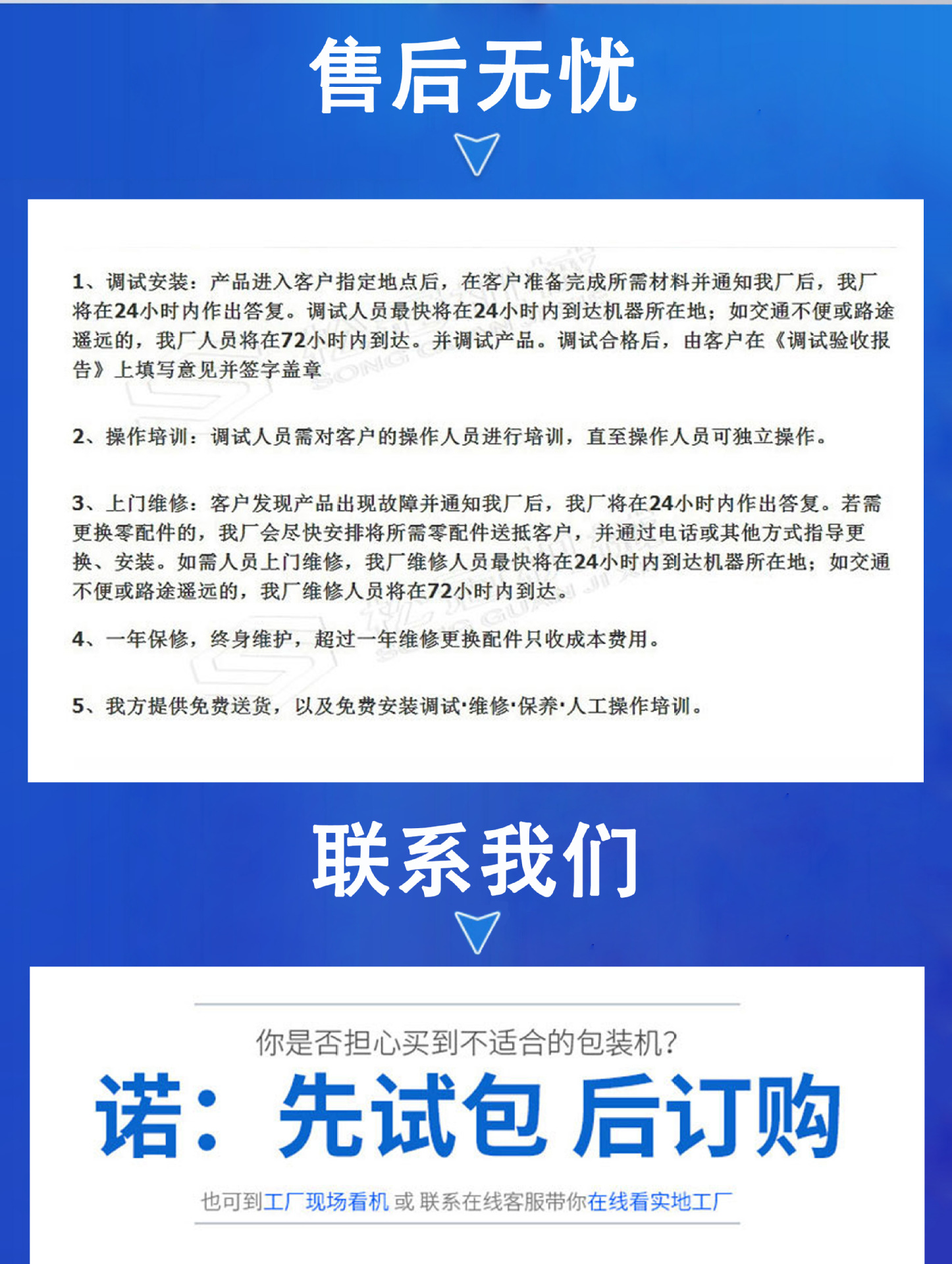 售后无忧

1、调试安装：产品进入客户指定地点后，在客户准备完成所需材料并通知我厂后，我厂将在24小时内作出答复。调试人员最快将在24小时内到达机器所在地；如交通不便或路途遥远的，我厂人员将在72小时内到达。并调试产品。调试合格后，由客户在《调试验收报告》上填写意见并签字盖章

2、操作培训：调试人员需对客户的操作人员进行培训，直至操作人员可独立操作。

3、上门维修：客户发现产品出现故障并通知我厂后，我厂将在24小时内作出答复。若需更换零配件的，我厂会尽快安排将所需零配件送抵客户，并通过电话或其他方式指导更换、安装。如需人员上门维修，我厂维修人员最快将在24小时内到达机器所在地；如交通不便或路途遥远的，我厂维修人员将在72小时内到达。

4、一年保修，终身维护，超过一年维修更换配件只收成本费用。

5、我方提供免费送货，以及免费安装调试·维修·保养·人工操作培训。

联系我们

你是否担心买到不适合的包装机？

诺：先试包 后订购

也可到工厂现场看机 或 联系在线客服带你在线看实地工厂